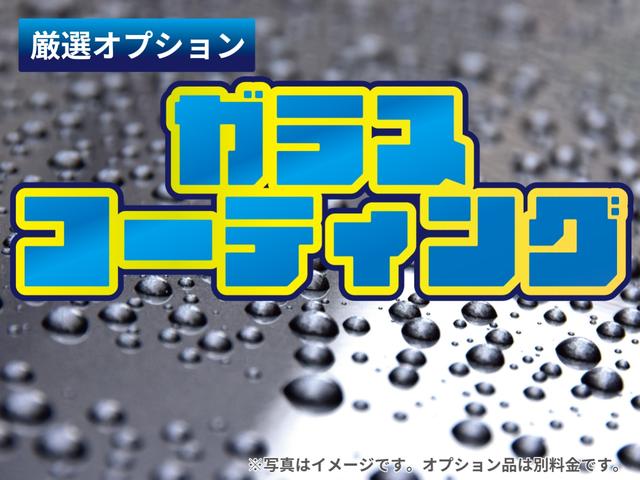 厳選オプション

ガラス
コーティング

※写真はイメージです。オプション品は別料金です。